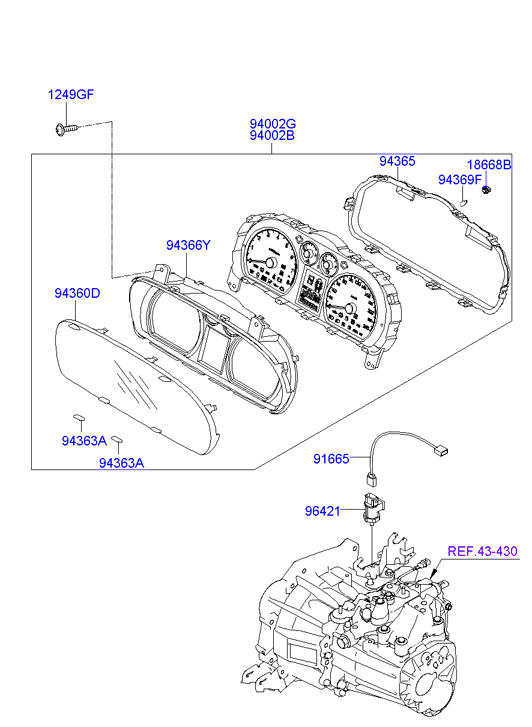 1249GF

94002G
94002B

94365

18668B

94369F

94366Y

94360D

94363A

94363A

91665

96421

REF.43-430